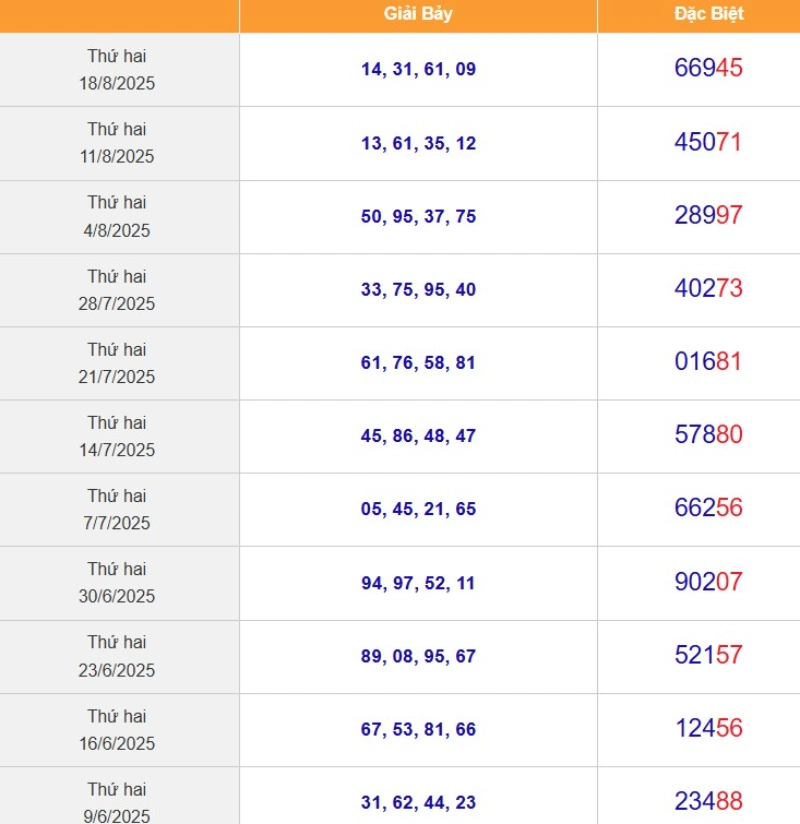 | | Giải Bảy | Đặc Biệt |
|---|---|---|
| Thứ hai 18/8/2025 | 14, 31, 61, 09 | 66945 |
| Thứ hai 11/8/2025 | 13, 61, 35, 12 | 45071 |
| Thứ hai 4/8/2025 | 50, 95, 37, 75 | 28997 |
| Thứ hai 28/7/2025 | 33, 75, 95, 40 | 40273 |
| Thứ hai 21/7/2025 | 61, 76, 58, 81 | 01681 |
| Thứ hai 14/7/2025 | 45, 86, 48, 47 | 57880 |
| Thứ hai 7/7/2025 | 05, 45, 21, 65 | 66256 |
| Thứ hai 30/6/2025 | 94, 97, 52, 11 | 90207 |
| Thứ hai 23/6/2025 | 89, 08, 95, 67 | 52157 |
| Thứ hai 16/6/2025 | 67, 53, 81, 66 | 12456 |
| Thứ hai 9/6/2025 | 31, 62, 44, 23 | 23488 |